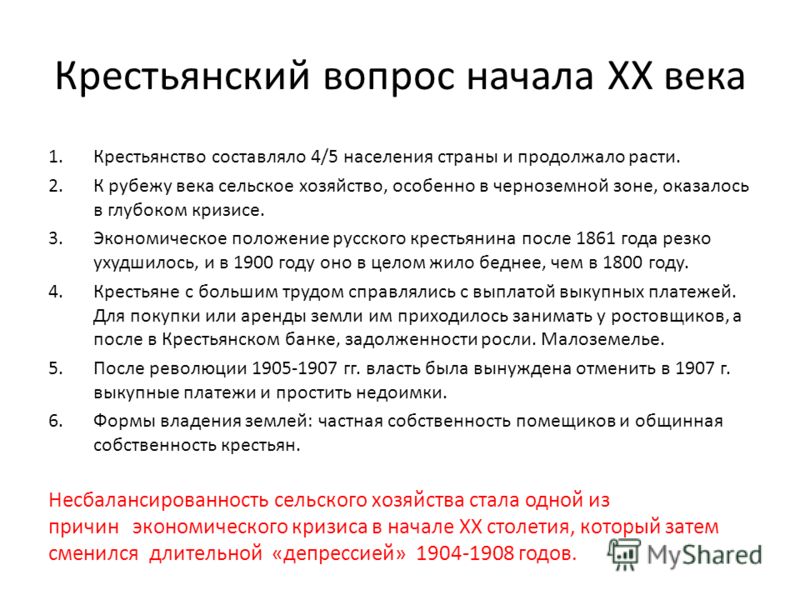 Крестьянский вопрос начала XX века

1. Крестьянство составляло 4/5 населения страны и продолжало расти.
2. К рубежу века сельское хозяйство, особенно в черноземной зоне, оказалось в глубоком кризисе.
3. Экономическое положение русского крестьянина после 1861 года резко ухудшилось, и в 1900 году оно в целом жило беднее, чем в 1800 году.
4. Крестьяне с большим трудом справлялись с выплатой выкупных платежей. Для покупки или аренды земли им приходилось занимать у ростовщиков, а после в Крестьянском банке, задолженности росли. Малоземелье.
5. После революции 1905-1907 гг. власть была вынуждена отменить в 1907 г. выкупные платежи и простить недоимки.
6. Формы владения землей: частная собственность помещиков и общинная собственность крестьян.

Несбалансированность сельского хозяйства стала одной из причин экономического кризиса в начале XX столетия, который затем сменился длительной «депрессией» 1904-1908 годов.

MyShared